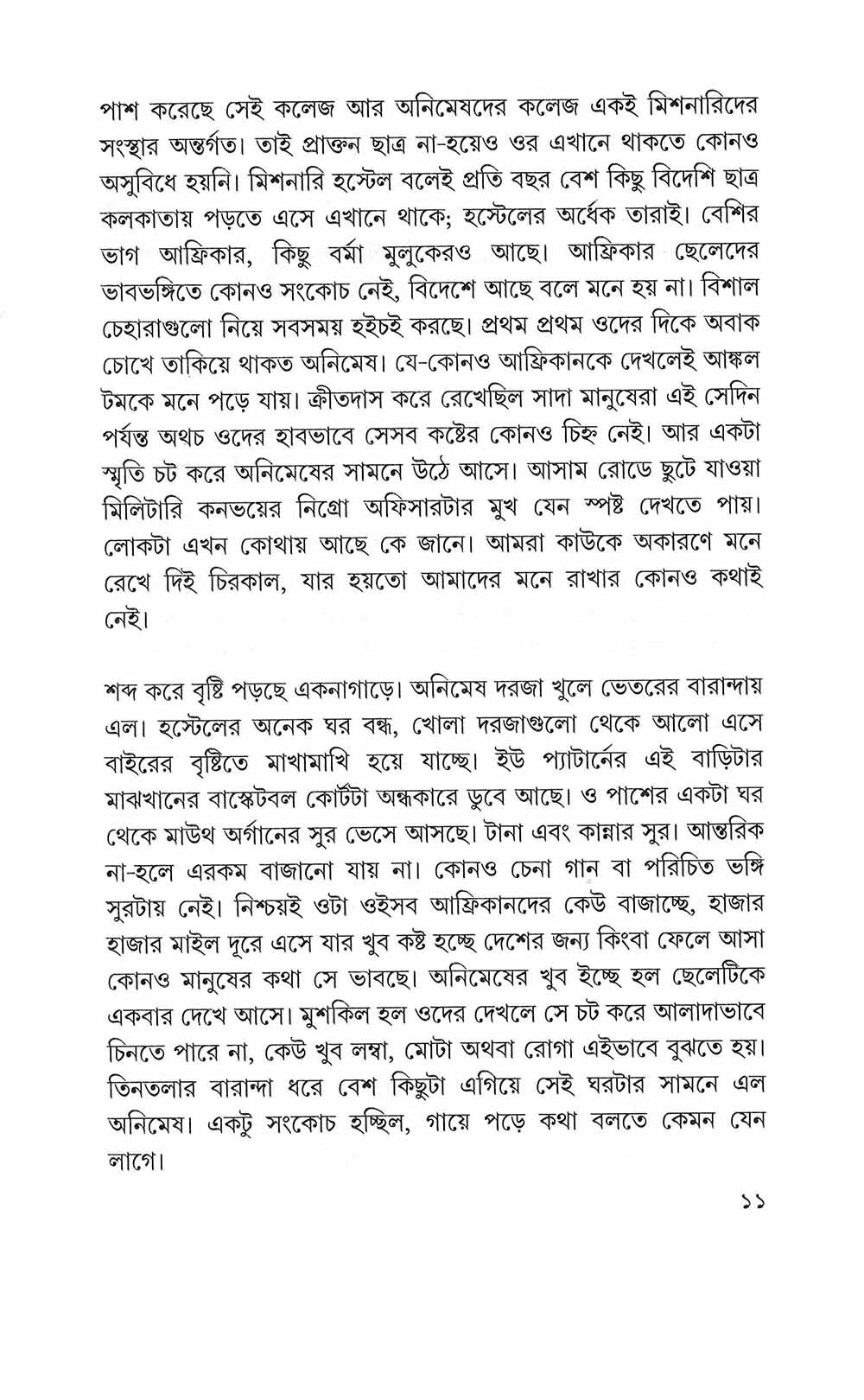 পাশ করেছে সেই কলেজ আর অনিমেষদের কলেজ একই মিশনারিদের সংস্থার অন্তর্গত। তাই প্রাক্তন ছাত্র না-হয়েও ওর এখানে থাকতে কোনও অসুবিধে হয়নি। মিশনারি হস্টেল বলেই প্রতি বছর বেশ কিছু বিদেশি ছাত্র কলকাতায় পড়তে এসে এখানে থাকে; হস্টেলের অর্ধেক তারাই। বেশির ভাগ আফ্রিকার, কিছু বর্মা মুলুকেরও আছে। আফ্রিকার ছেলেদের ভাবভঙ্গিতে কোনও সংকোচ নেই, বিদেশে আছে বলে মনে হয় না। বিশাল চেহারাগুলো নিয়ে সবসময় হইচই করছে। প্রথম প্রথম ওদের দিকে অবাক চোখে তাকিয়ে থাকত অনিমেষ। যে-কোনও আফ্রিকানকে দেখলেই আঙ্কল টমকে মনে পড়ে যায়। ক্রীতদাস করে রেখেছিল সাদা মানুষেরা এই সেদিন পর্যন্ত অথচ ওদের হাবভাবে সেসব কষ্টের কোনও চিহ্ন নেই। আর একটা স্মৃতি চট করে অনিমেষের সামনে উঠে আসে। আসাম রোডে ছুটে যাওয়া মিলিটারি কনভয়ের নিগ্রো অফিসারটার মুখ যেন স্পষ্ট দেখতে পায়। লোকটা এখন কোথায় আছে কে জানে। আমরা কাউকে অকারণে মনে রেখে দিই চিরকাল, যার হয়তো আমাদের মনে রাখার কোনও কথাই নেই।

শব্দ করে বৃষ্টি পড়ছে একনাগাড়ে। অনিমেষ দরজা খুলে ভেতরের বারান্দায় এল। হস্টেলের অনেক ঘর বন্ধ, খোলা দরজাগুলো থেকে আলো এসে বাইরের বৃষ্টিতে মাখামাখি হয়ে যাচ্ছে। ইউ প্যাটার্নের এই বাড়িটার মাঝখানের বাস্কেটবল কোর্টটা অন্ধকারে ডুবে আছে। ও পাশের একটা ঘর থেকে মাউথ অর্গানের সুর ভেসে আসছে। টানা এবং কান্নার সুর। আন্তরিক না-হলে এরকম বাজানো যায় না। কোনও চেনা গান বা পরিচিত ভঙ্গি সুরটায় নেই। নিশ্চয়ই ওটা ওইসব আফ্রিকানদের কেউ বাজাচ্ছে, হাজার হাজার মাইল দূরে এসে যার খুব কষ্ট হচ্ছে দেশের জন্য কিংবা ফেলে আসা কোনও মানুষের কথা সে ভাবছে। অনিমেষের খুব ইচ্ছে হল ছেলেটিকে একবার দেখে আসে। মুশকিল হল ওদের দেখলে সে চট করে আলাদাভাবে চিনতে পারে না, কেউ খুব লম্বা, মোটা অথবা রোগা এইভাবে বুঝতে হয়। তিনতলার বারান্দা ধরে বেশ কিছুটা এগিয়ে সেই ঘরটার সামনে এল অনিমেষ। একটু সংকোচ হচ্ছিল, গায়ে পড়ে কথা বলতে কেমন যেন লাগে।

১১